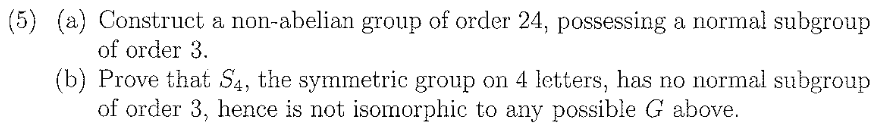 (5) (a) Construct a non-abelian group of order 24, possessing a normal subgroup of order 3.

(b) Prove that $S_4$, the symmetric group on 4 letters, has no normal subgroup of order 3, hence is not isomorphic to any possible $G$ above.